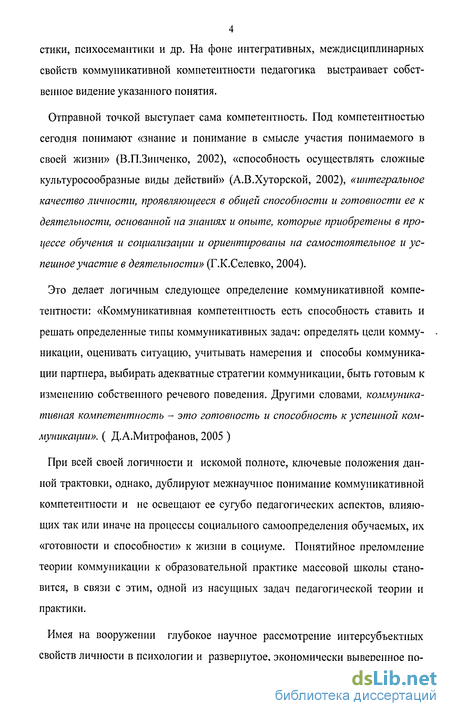 4

стики, психосемантики и др. На фоне интегративных, междисциплинарных свойств коммуникативной компетентности педагогика выстраивает собственное видение указанного понятия.

Отправной точкой выступает сама компетентность. Под компетентностью сегодня понимают «знание и понимание в смысле участия понимаемого в своей жизни» (В.П.Зинченко, 2002), «способность осуществлять сложные культуросообразные виды действий» (А.В.Хуторской, 2002), «интегральное качество личности, проявляющееся в общей способности и готовности ее к деятельности, основанной на знаниях и опыте, которые приобретены в процессе обучения и социализации и ориентированы на самостоятельное и успешное участие в деятельности» (Г.К.Селевко, 2004).

Это делает логичным следующее определение коммуникативной компетентности: «Коммуникативная компетентность есть способность ставить и решать определенные типы коммуникативных задач: определять цели коммуникации, оценивать ситуацию, учитывать намерения и способы коммуникации партнера, выбирать адекватные стратегии коммуникации, быть готовым к изменению собственного речевого поведения. Другими словами, коммуникативная компетентность – это готовность и способность к успешной коммуникации». ( Д.А.Митрофанов, 2005 )

При всей своей логичности и искомой полноте, ключевые положения данной трактовки, однако, дублируют межнаучное понимание коммуникативной компетентности и не освещают ее сугубо педагогических аспектов, влияющих так или иначе на процессы социального самоопределения обучаемых, их «готовности и способности» к жизни в социуме. Понятийное преломление теории коммуникации к образовательной практике массовой школы становится, в связи с этим, одной из насущных задач педагогической теории и практики.

Имея на вооружении глубокое научное рассмотрение интерсубъектных свойств личности в психологии и развернутое, экономически выверенное по-

dsLib.net
библиотека диссертаций